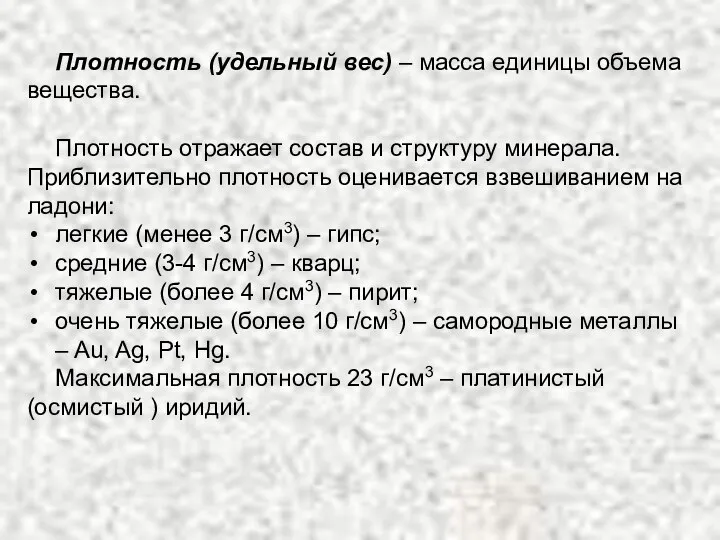 Плотность (удельный вес) – масса единицы объема вещества.

Плотность отражает состав и структуру минерала. Приблизительно плотность оценивается взвешиванием на ладони:

• легкие (менее 3 г/см$^3$) – гипс;
• средние (3-4 г/см$^3$) – кварц;
• тяжелые (более 4 г/см$^3$) – пирит;
• очень тяжелые (более 10 г/см$^3$) – самородные металлы – Au, Ag, Pt, Hg.

Максимальная плотность 23 г/см$^3$ – платинистый (осмистый ) иридий.